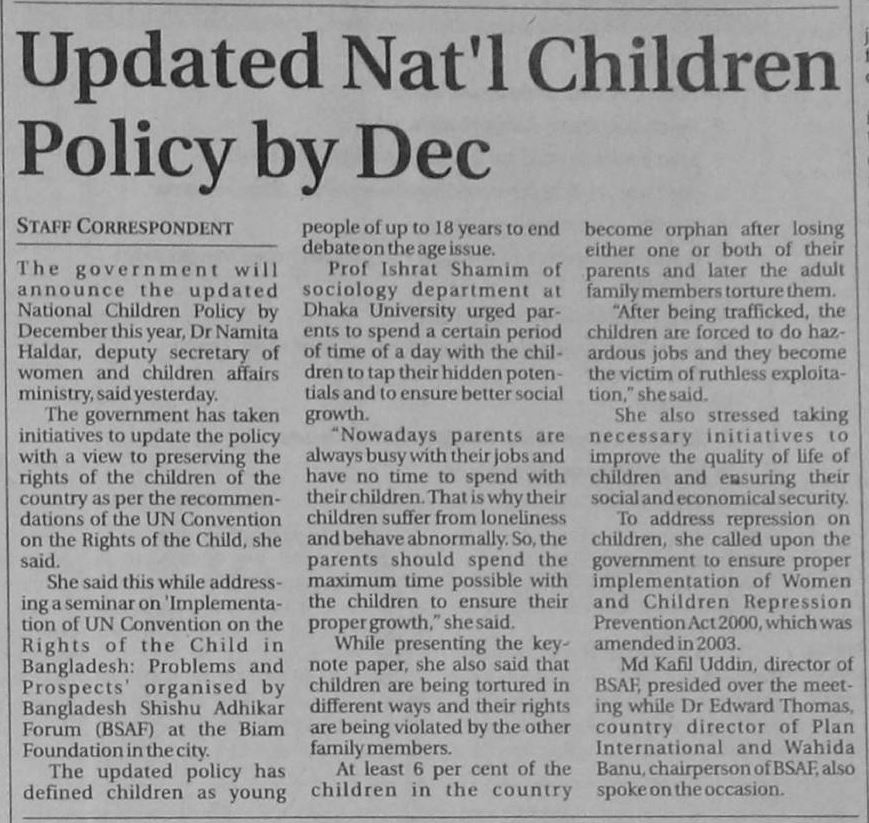 Updated Nat'l Children Policy by Dec

STAFF CORRESPONDENT

The government will announce the updated National Children Policy by December this year, Dr Namita Haldar, deputy secretary of women and children affairs ministry, said yesterday.

The government has taken initiatives to update the policy with a view to preserving the rights of the children of the country as per the recommendations of the UN Convention on the Rights of the Child, she said.

She said this while addressing a seminar on 'Implementation of UN Convention on the Rights of the Child in Bangladesh: Problems and Prospects' organised by Bangladesh Shishu Adhikar Forum (BSAF) at the Biam Foundation in the city.

The updated policy has defined children as young people of up to 18 years to end debate on the age issue.

Prof Ishrat Shamim of sociology department at Dhaka University urged parents to spend a certain period of time of a day with the children to tap their hidden potentials and to ensure better social growth.

"Nowadays parents are always busy with their jobs and have no time to spend with their children. That is why their children suffer from loneliness and behave abnormally. So, the parents should spend the maximum time possible with the children to ensure their proper growth," she said.

While presenting the keynote paper, she also said that children are being tortured in different ways and their rights are being violated by the other family members.

At least 6 per cent of the children in the country become orphan after losing either one or both of their parents and later the adult family members torture them.

"After being trafficked, the children are forced to do hazardous jobs and they become the victim of ruthless exploitation," she said.

She also stressed taking necessary initiatives to improve the quality of life of children and ensuring their social and economical security.

To address repression on children, she called upon the government to ensure proper implementation of Women and Children Repression Prevention Act 2000, which was amended in 2003.

Md Kafil Uddin, director of BSAF, presided over the meeting while Dr Edward Thomas, country director of Plan International and Wahida Banu, chairperson of BSAF, also spoke on the occasion.